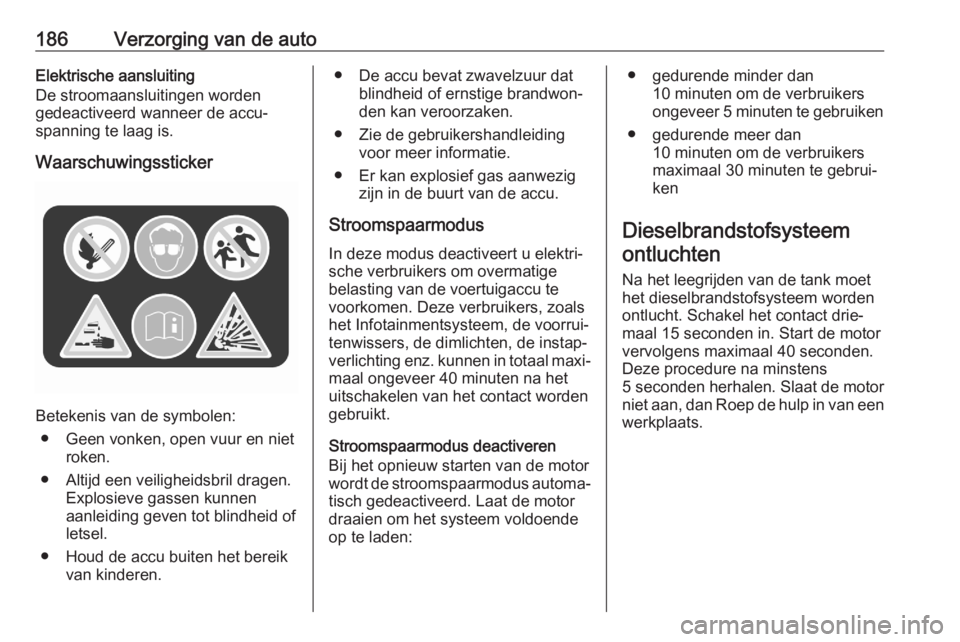 186 Verzorging van de auto

Elektrische aansluiting
De stroomaansluitingen worden gedeactiveerd wanneer de accuspanning te laag is.

Waarschuwingssticker

Betekenis van de symbolen:
● Geen vonken, open vuur en niet roken.
● Altijd een veiligheidsbril dragen. Explosieve gassen kunnen aanleiding geven tot blindheid of letsel.
● Houd de accu buiten het bereik van kinderen.

● De accu bevat zwavelzuur dat blindheid of ernstige brandwonden kan veroorzaken.
● Zie de gebruikershandleiding voor meer informatie.
● Er kan explosief gas aanwezig zijn in de buurt van de accu.

Stroomspaarmodus
In deze modus deactiveert u elektrische verbruikers om overmatige belasting van de voertuigaccu te voorkomen. Deze verbruikers, zoals het Infotainmentsysteem, de voorruitenwissers, de dimlichten, de instapverlichting enz. kunnen in totaal maximaal ongeveer 40 minuten na het uitschakelen van het contact worden gebruikt.

Stroomspaarmodus deactiveren
Bij het opnieuw starten van de motor wordt de stroomspaarmodus automatisch gedeactiveerd. Laat de motor draaien om het systeem voldoende op te laden:

● gedurende minder dan 10 minuten om de verbruikers ongeveer 5 minuten te gebruiken
● gedurende meer dan 10 minuten om de verbruikers maximaal 30 minuten te gebruiken

Dieselbrandstofsysteem ontluchten
Na het leegrijden van de tank moet het dieselbrandstofsysteem worden ontlucht. Schakel het contact driemaal 15 seconden in. Start de motor vervolgens maximaal 40 seconden. Deze procedure na minstens 5 seconden herhalen. Slaat de motor niet aan, dan Roep de hulp in van een werkplaats.

carmanualsonline.info